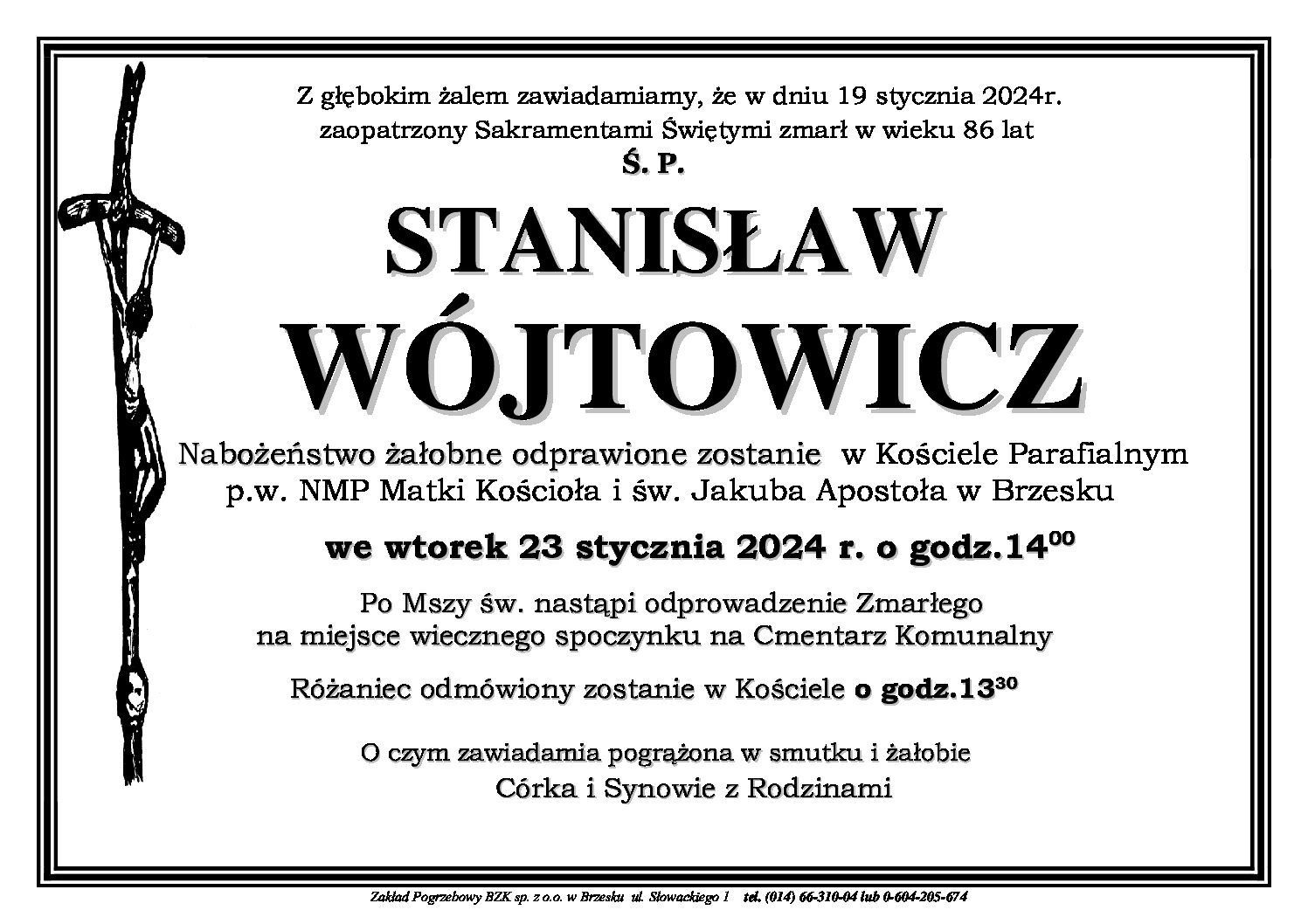 Z głębokim żalem zawiadamiamy, że w dniu 19 stycznia 2024r. zaopatrzony Sakramentami Świętymi zmarł w wieku 86 lat

Ś. P.

STANISŁAW

WÓJTOWICZ

Nabożeństwo żałobne odprawione zostanie w Kościele Parafialnym p.w. NMP Matki Kościoła i św. Jakuba Apostoła w Brzesku

we wtorek 23 stycznia 2024 r. o godz.$14^{00}$

Po Mszy św. nastąpi odprowadzenie Zmarłego na miejsce wiecznego spoczynku na Cmentarz Komunalny

Różaniec odmówiony zostanie w Kościele o godz.$13^{30}$

O czym zawiadamia pogrążona w smutku i żałobie
Córka i Synowie z Rodzinami

Zakład Pogrzebowy BZK sp. z o.o. w Brzesku ul. Słowackiego 1 tel. (014) 66-310-04 lub 0-604-205-674